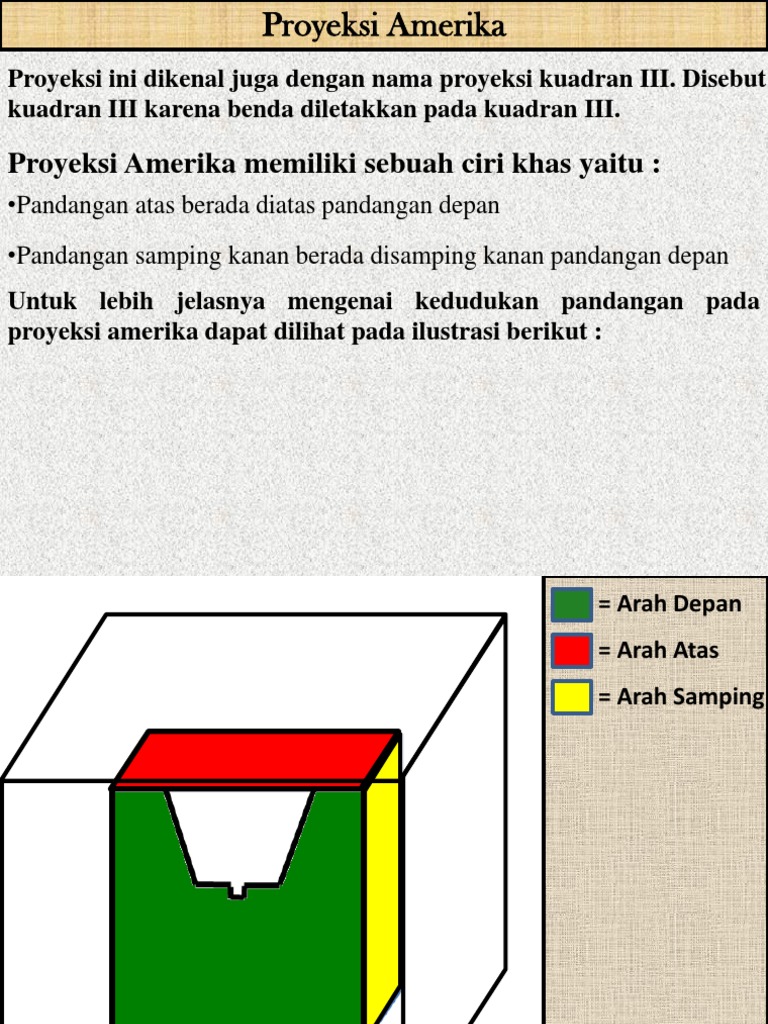 Proyeksi Amerika

Proyeksi ini dikenal juga dengan nama proyeksi kuadran III. Disebut kuadran III karena benda diletakkan pada kuadran III.

Proyeksi Amerika memiliki sebuah ciri khas yaitu :

•Pandangan atas berada diatas pandangan depan

•Pandangan samping kanan berada disamping kanan pandangan depan

Untuk lebih jelasnya mengenai kedudukan pandangan pada proyeksi amerika dapat dilihat pada ilustrasi berikut :

= Arah Depan

= Arah Atas

= Arah Samping